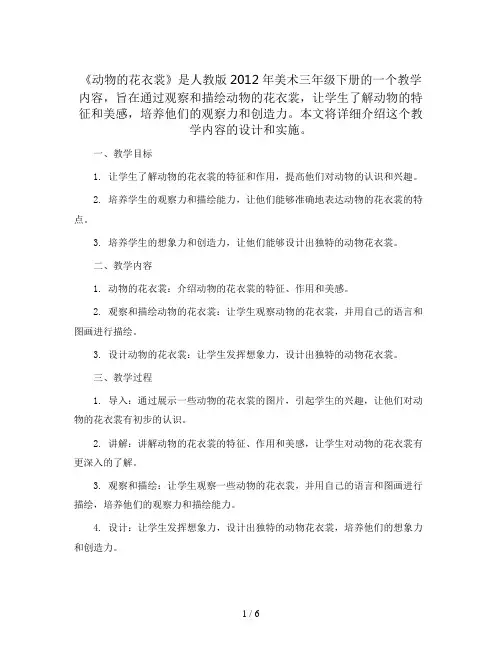 《动物的花衣裳》是人教版2012年美术三年级下册的一个教学内容，旨在通过观察和描绘动物的花衣裳，让学生了解动物的特征和美感，培养他们的观察力和创造力。本文将详细介绍这个教学内容的设计和实施。

一、教学目标

1. 让学生了解动物的花衣裳的特征和作用，提高他们对动物的认识和兴趣。

2. 培养学生的观察力和描绘能力，让他们能够准确地表达动物的花衣裳的特点。

3. 培养学生的想象力和创造力，让他们能够设计出独特的动物花衣裳。

二、教学内容

1. 动物的花衣裳：介绍动物的花衣裳的特征、作用和美感。

2. 观察和描绘动物的花衣裳：让学生观察动物的花衣裳，并用自己的语言和图画进行描绘。

3. 设计动物的花衣裳：让学生发挥想象力，设计出独特的动物花衣裳。

三、教学过程

1. 导入：通过展示一些动物的花衣裳的图片，引起学生的兴趣，让他们对动物的花衣裳有初步的认识。

2. 讲解：讲解动物的花衣裳的特征、作用和美感，让学生对动物的花衣裳有更深入的了解。

3. 观察和描绘：让学生观察一些动物的花衣裳，并用自己的语言和图画进行描绘，培养他们的观察力和描绘能力。

4. 设计：让学生发挥想象力，设计出独特的动物花衣裳，培养他们的想象力和创造力。

1 / 6